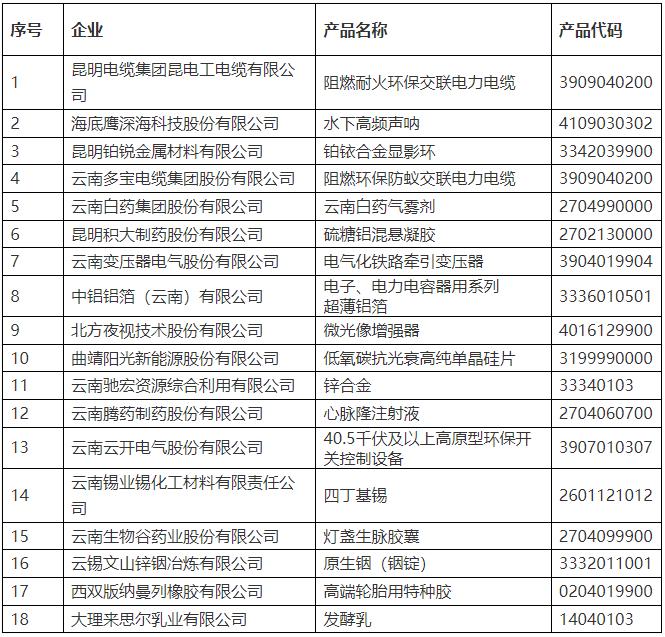 | 序号 | 企业 | 产品名称 | 产品代码 |
|---|---|---|---|
| 1 | 昆明电缆集团昆电工电缆有限公司 | 阻燃耐火环保交联电力电缆 | 3909040200 |
| 2 | 海底鹰深海科技股份有限公司 | 水下高频声呐 | 4109030302 |
| 3 | 昆明铂锐金属材料有限公司 | 铂铱合金显影环 | 3342039900 |
| 4 | 云南多宝电缆集团股份有限公司 | 阻燃环保防蚁交联电力电缆 | 3909040200 |
| 5 | 云南白药集团股份有限公司 | 云南白药气雾剂 | 2704990000 |
| 6 | 昆明积大制药股份有限公司 | 硫糖铝混悬凝胶 | 2702130000 |
| 7 | 云南变压器电气股份有限公司 | 电气化铁路牵引变压器 | 3904019904 |
| 8 | 中铝铝箔（云南）有限公司 | 电子、电力电容器用系列超薄铝箔 | 3336010501 |
| 9 | 北方夜视技术股份有限公司 | 微光像增强器 | 4016129900 |
| 10 | 曲靖阳光新能源股份有限公司 | 低氧碳抗光衰高纯单晶硅片 | 3199990000 |
| 11 | 云南驰宏资源综合利用有限公司 | 锌合金 | 33340103 |
| 12 | 云南腾药制药股份有限公司 | 心脉隆注射液 | 2704060700 |
| 13 | 云南云开电气股份有限公司 | 40.5千伏及以上高原型环保开关控制设备 | 3907010307 |
| 14 | 云南锡业锡化工材料有限责任公司 | 四丁基锡 | 2601121012 |
| 15 | 云南生物谷药业股份有限公司 | 灯盏生脉胶囊 | 2704099900 |
| 16 | 云锡文山锌铟冶炼有限公司 | 原生铟（铟锭） | 3332011001 |
| 17 | 西双版纳曼列橡胶有限公司 | 高端轮胎用特种胶 | 0204019900 |
| 18 | 大理来思尔乳业有限公司 | 发酵乳 | 14040103 |